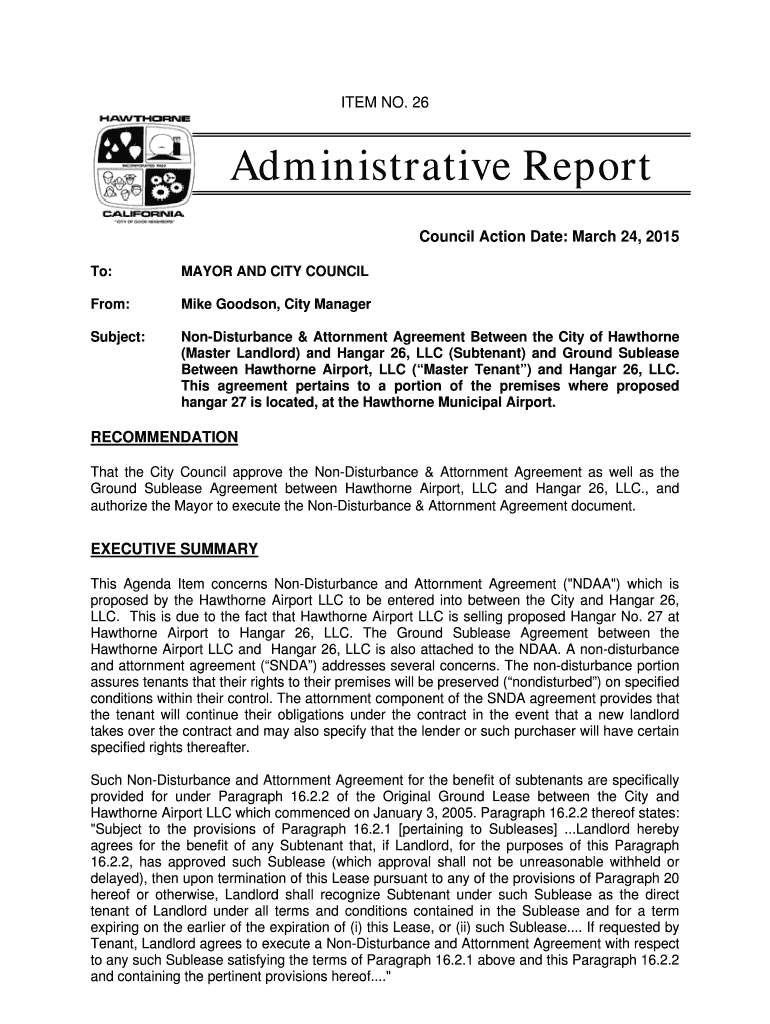 ITEM NO. 26

HAWTHORNE

INCORPORATED 1922

CALIFORNIA

"CITY OF GOOD NEIGHBORS"

Administrative Report

Council Action Date: March 24, 2015

To: MAYOR AND CITY COUNCIL

From: Mike Goodson, City Manager

Subject: Non-Disturbance & Attornment Agreement Between the City of Hawthorne (Master Landlord) and Hangar 26, LLC (Subtenant) and Ground Sublease Between Hawthorne Airport, LLC ("Master Tenant") and Hangar 26, LLC. This agreement pertains to a portion of the premises where proposed hangar 27 is located, at the Hawthorne Municipal Airport.

RECOMMENDATION

That the City Council approve the Non-Disturbance & Attornment Agreement as well as the Ground Sublease Agreement between Hawthorne Airport, LLC and Hangar 26, LLC., and authorize the Mayor to execute the Non-Disturbance & Attornment Agreement document.

EXECUTIVE SUMMARY

This Agenda Item concerns Non-Disturbance and Attornment Agreement ("NDAA") which is proposed by the Hawthorne Airport LLC to be entered into between the City and Hangar 26, LLC. This is due to the fact that Hawthorne Airport LLC is selling proposed Hangar No. 27 at Hawthorne Airport to Hangar 26, LLC. The Ground Sublease Agreement between the Hawthorne Airport LLC and Hangar 26, LLC is also attached to the NDAA. A non-disturbance and attornment agreement ("SNDA") addresses several concerns. The non-disturbance portion assures tenants that their rights to their premises will be preserved ("nondisturbed") on specified conditions within their control. The attornment component of the SNDA agreement provides that the tenant will continue their obligations under the contract in the event that a new landlord takes over the contract and may also specify that the lender or such purchaser will have certain specified rights thereafter.

Such Non-Disturbance and Attornment Agreement for the benefit of subtenants are specifically provided for under Paragraph 16.2.2 of the Original Ground Lease between the City and Hawthorne Airport LLC which commenced on January 3, 2005. Paragraph 16.2.2 thereof states: "Subject to the provisions of Paragraph 16.2.1 [pertaining to Subleases] ...Landlord hereby agrees for the benefit of any Subtenant that, if Landlord, for the purposes of this Paragraph 16.2.2, has approved such Sublease (which approval shall not be unreasonable withheld or delayed), then upon termination of this Lease pursuant to any of the provisions of Paragraph 20 hereof or otherwise, Landlord shall recognize Subtenant under such Sublease as the direct tenant of Landlord under all terms and conditions contained in the Sublease and for a term expiring on the earlier of the expiration of (i) this Lease, or (ii) such Sublease.... If requested by Tenant, Landlord agrees to execute a Non-Disturbance and Attornment Agreement with respect to any such Sublease satisfying the terms of Paragraph 16.2.1 above and this Paragraph 16.2.2 and containing the pertinent provisions hereof...."